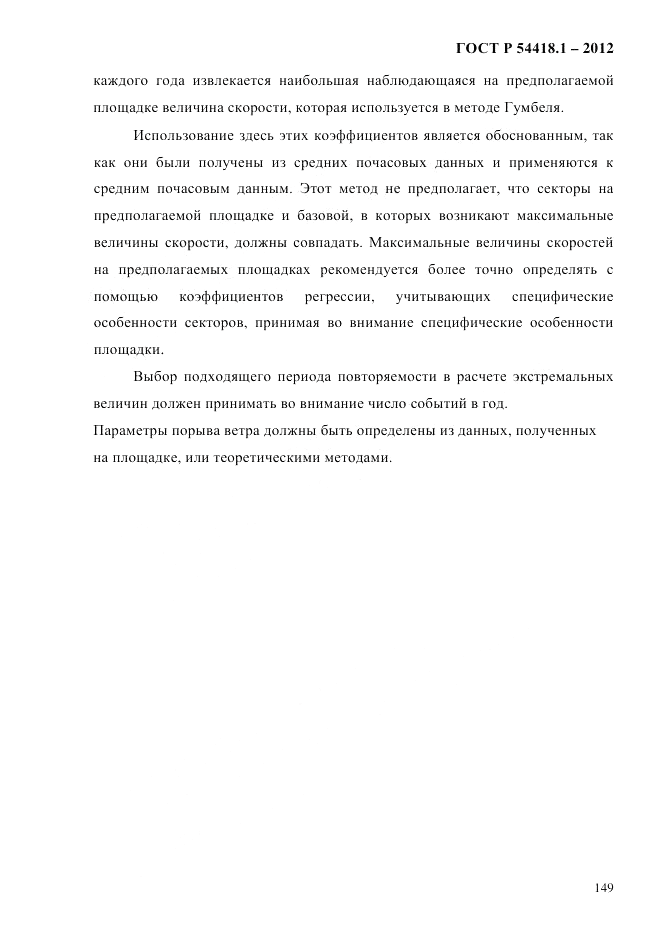 ГОСТ Р 54418.1 – 2012

каждого года извлекается наибольшая наблюдающаяся на предполагаемой площадке величина скорости, которая используется в методе Гумбеля.

Использование здесь этих коэффициентов является обоснованным, так как они были получены из средних почасовых данных и применяются к средним почасовым данным. Этот метод не предполагает, что секторы на предполагаемой площадке и базовой, в которых возникают максимальные величины скорости, должны совпадать. Максимальные величины скоростей на предполагаемых площадках рекомендуется более точно определять с помощью коэффициентов регрессии, учитывающих специфические особенности секторов, принимая во внимание специфические особенности площадки.

Выбор подходящего периода повторяемости в расчете экстремальных величин должен принимать во внимание число событий в год.

Параметры порыва ветра должны быть определены из данных, полученных на площадке, или теоретическими методами.

149